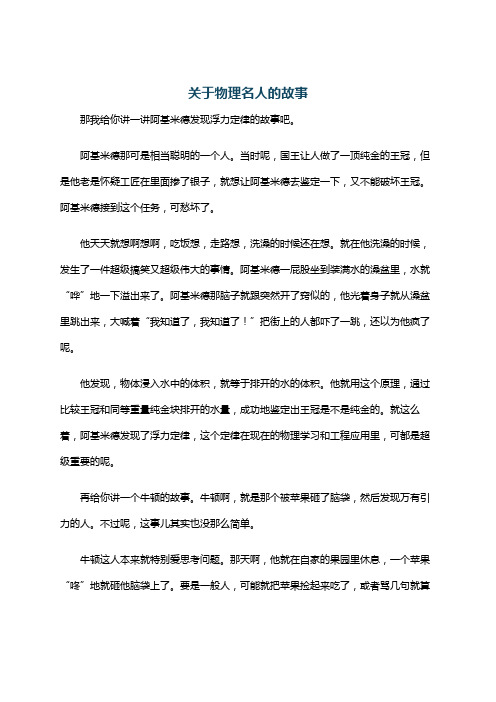 关于物理名人的故事

那我给你讲一讲阿基米德发现浮力定律的故事吧。

阿基米德那可是相当聪明的一个人。当时呢，国王让人做了一顶纯金的王冠，但是他老是怀疑工匠在里面掺了银子，就想让阿基米德去鉴定一下，又不能破坏王冠。阿基米德接到这个任务，可愁坏了。

他天天就想啊想啊，吃饭想，走路想，洗澡的时候还在想。就在他洗澡的时候，发生了一件超级搞笑又超级伟大的事情。阿基米德一屁股坐到装满水的澡盆里，水就“哗”地一下溢出来了。阿基米德那脑子就跟突然开了窍似的，他光着身子就从澡盆里跳出来，大喊着“我知道了，我知道了！”把街上的人都吓了一跳，还以为他疯了呢。

他发现，物体浸入水中的体积，就等于排开的水的体积。他就用这个原理，通过比较王冠和同等重量纯金块排开的水量，成功地鉴定出王冠是不是纯金的。就这么着，阿基米德发现了浮力定律，这个定律在现在的物理学习和工程应用里，可都是超级重要的呢。

再给你讲一个牛顿的故事。牛顿啊，就是那个被苹果砸了脑袋，然后发现万有引力的人。不过呢，这事儿其实也没那么简单。

牛顿这人本来就特别爱思考问题。那天啊，他就在自家的果园里休息，一个苹果“咚”地就砸他脑袋上了。要是一般人，可能就把苹果捡起来吃了，或者骂几句就算